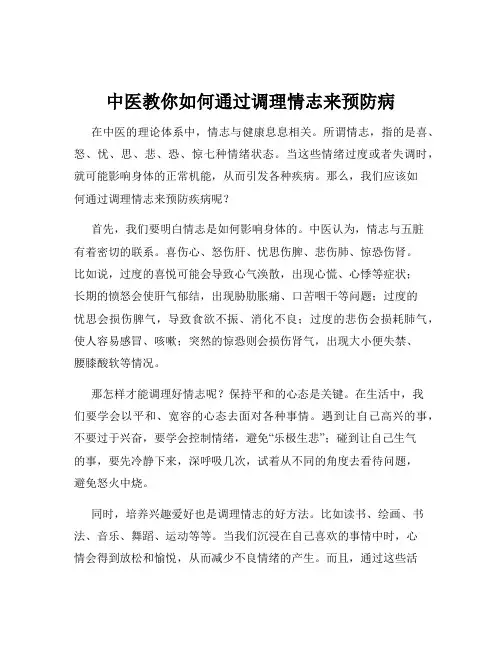 中医教你如何通过调理情志来预防病

在中医的理论体系中，情志与健康息息相关。所谓情志，指的是喜、怒、忧、思、悲、恐、惊七种情绪状态。当这些情绪过度或者失调时，就可能影响身体的正常机能，从而引发各种疾病。那么，我们应该如何通过调理情志来预防疾病呢？

首先，我们要明白情志是如何影响身体的。中医认为，情志与五脏有着密切的联系。喜伤心、怒伤肝、忧思伤脾、悲伤肺、惊恐伤肾。比如说，过度的喜悦可能会导致心气涣散，出现心慌、心悸等症状；长期的愤怒会使肝气郁结，出现胁肋胀痛、口苦咽干等问题；过度的忧思会损伤脾气，导致食欲不振、消化不良；过度的悲伤会损耗肺气，使人容易感冒、咳嗽；突然的惊恐则会损伤肾气，出现大小便失禁、腰膝酸软等情况。

那怎样才能调理好情志呢？保持平和的心态是关键。在生活中，我们要学会以平和、宽容的心态去面对各种事情。遇到让自己高兴的事，不要过于兴奋，要学会控制情绪，避免“乐极生悲”；碰到让自己生气的事，要先冷静下来，深呼吸几次，试着从不同的角度去看待问题，避免怒火中烧。

同时，培养兴趣爱好也是调理情志的好方法。比如读书、绘画、书法、音乐、舞蹈、运动等等。当我们沉浸在自己喜欢的事情中时，心情会得到放松和愉悦，从而减少不良情绪的产生。而且，通过这些活